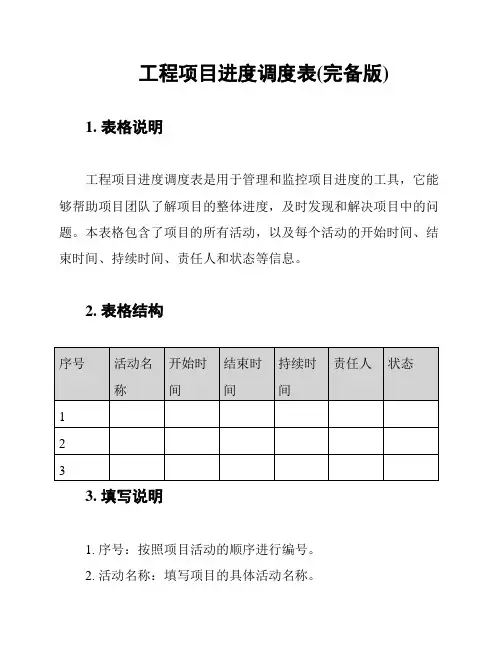 工程项目进度调度表(完备版)

1. 表格说明

工程项目进度调度表是用于管理和监控项目进度的工具，它能够帮助项目团队了解项目的整体进度，及时发现和解决项目中的问题。本表格包含了项目的所有活动，以及每个活动的开始时间、结束时间、持续时间、责任人和状态等信息。

2. 表格结构

| 序号 | 活动名称 | 开始时间 | 结束时间 | 持续时间 | 责任人 | 状态 |
|---|---|---|---|---|---|---|
| 1 | | | | | | |
| 2 | | | | | | |
| 3 | | | | | | |

3. 填写说明

1. 序号：按照项目活动的顺序进行编号。

2. 活动名称：填写项目的具体活动名称。